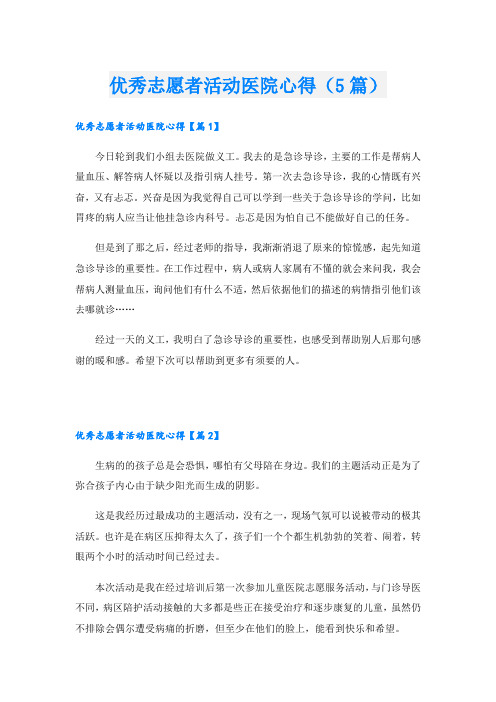 优秀志愿者活动医院心得（5篇）

优秀志愿者活动医院心得【篇1】

今日轮到我们小组去医院做义工。我去的是急诊导诊，主要的工作是帮病人量血压、解答病人怀疑以及指引病人挂号。第一次去急诊导诊，我的心情既有兴奋，又有忐忑。兴奋是因为我觉得自己可以学到一些关于急诊导诊的学问，比如胃疼的病人应当让他挂急诊内科号。忐忑是因为怕自己不能做好自己的任务。

但是到了那之后，经过老师的指导，我渐渐消退了原来的惊慌感，起先知道急诊导诊的重要性。在工作过程中，病人或病人家属有不懂的就会来问我，我会帮病人测量血压，询问他们有什么不适，然后依据他们的描述的病情指引他们该去哪就诊……

经过一天的义工，我明白了急诊导诊的重要性，也感受到帮助别人后那句感谢的暖和感。希望下次可以帮助到更多有须要的人。

优秀志愿者活动医院心得【篇2】

生病的的孩子总是会恐惧，哪怕有父母陪在身边。我们的主题活动正是为了弥合孩子内心由于缺少阳光而生成的阴影。

这是我经历过最成功的主题活动，没有之一，现场气氛可以说被带动的极其活跃。也许是在病区压抑得太久了，孩子们一个个都生机勃勃的笑着、闹着，转眼两个小时的活动时间已经过去。

本次活动是我在经过培训后第一次参加儿童医院志愿服务活动，与门诊导医不同，病区陪护活动接触的大多都是些正在接受治疗和逐步康复的儿童，虽然仍不排除会偶尔遭受病痛的折磨，但至少在他们的脸上，能看到快乐和希望。